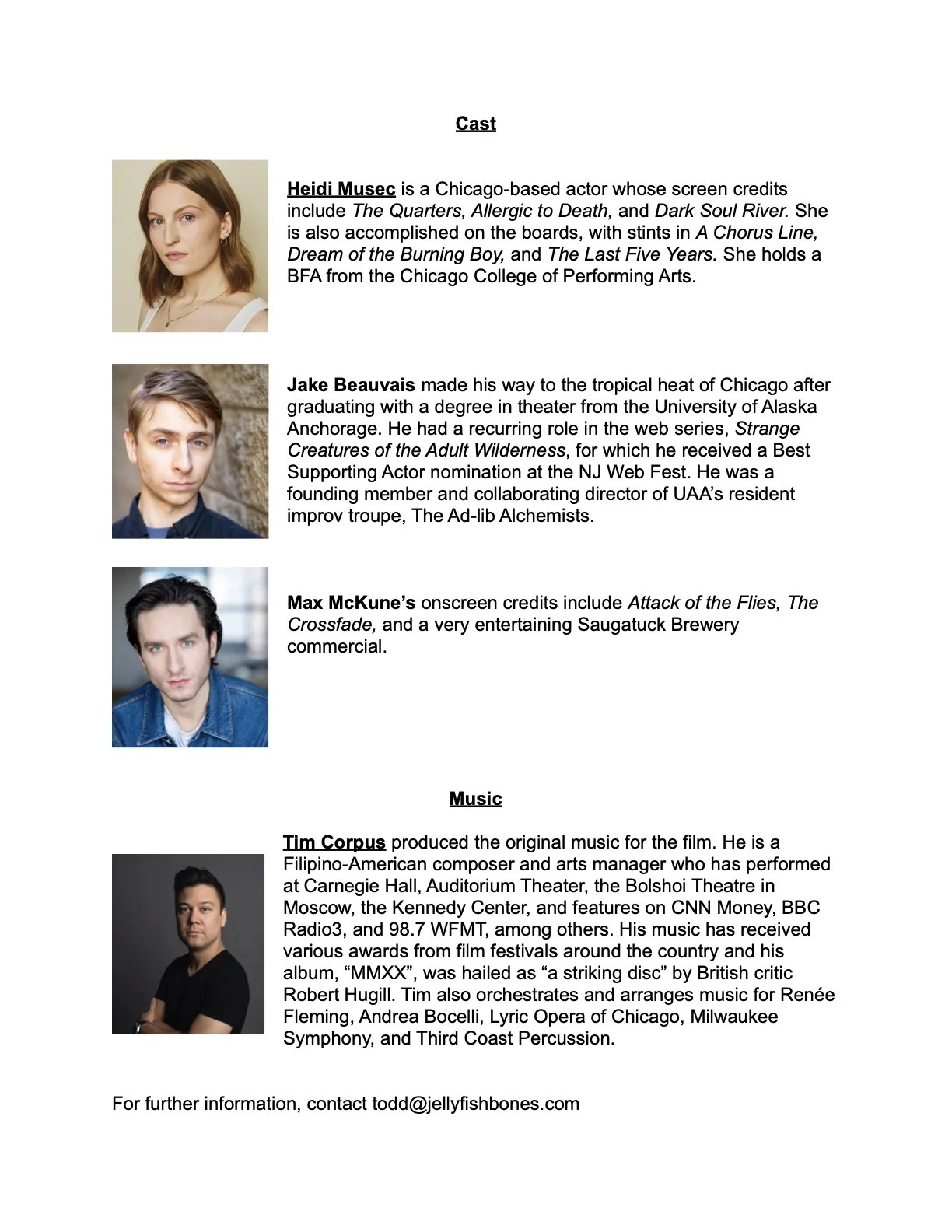 Cast

Heidi Musec is a Chicago-based actor whose screen credits include The Quarters, Allergic to Death, and Dark Soul River. She is also accomplished on the boards, with stints in A Chorus Line, Dream of the Burning Boy, and The Last Five Years. She holds a BFA from the Chicago College of Performing Arts.

Jake Beauvais made his way to the tropical heat of Chicago after graduating with a degree in theater from the University of Alaska Anchorage. He had a recurring role in the web series, Strange Creatures of the Adult Wilderness, for which he received a Best Supporting Actor nomination at the NJ Web Fest. He was a founding member and collaborating director of UAA's resident improv troupe, The Ad-lib Alchemists.

Max McKune's onscreen credits include Attack of the Flies, The Crossfade, and a very entertaining Saugatuck Brewery commercial.

Music

Tim Corpus produced the original music for the film. He is a Filipino-American composer and arts manager who has performed at Carnegie Hall, Auditorium Theater, the Bolshoi Theatre in Moscow, the Kennedy Center, and features on CNN Money, BBC Radio3, and 98.7 WFMT, among others. His music has received various awards from film festivals around the country and his album, "MMXX", was hailed as "a striking disc" by British critic Robert Hugill. Tim also orchestrates and arranges music for Renée Fleming, Andrea Bocelli, Lyric Opera of Chicago, Milwaukee Symphony, and Third Coast Percussion.

For further information, contact todd@jellyfishbones.com